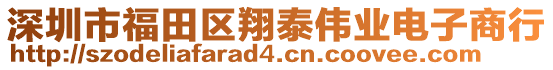 深圳市福田区翔泰伟业电子商行
http://szodeliafarad4.cn.coovee.com